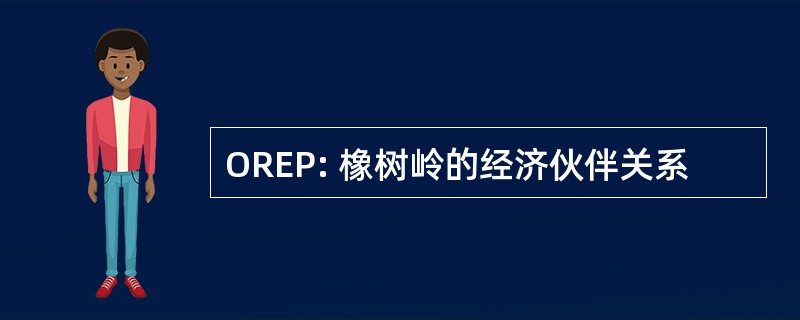 OREP: 橡树岭的经济伙伴关系